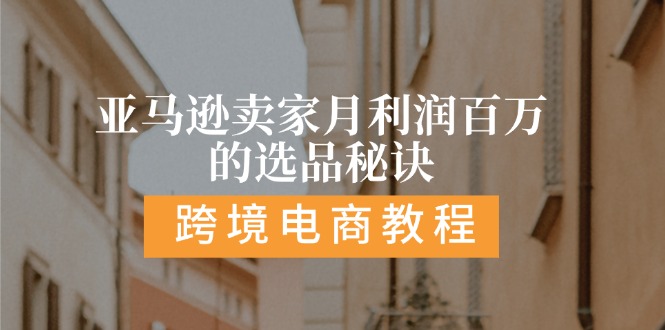 亚马逊卖家月利润百万的选品秘诀

跨境电商教程